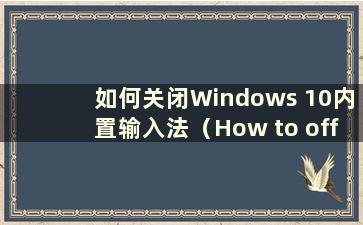 如何关闭Windows 10内置输入法（How to off